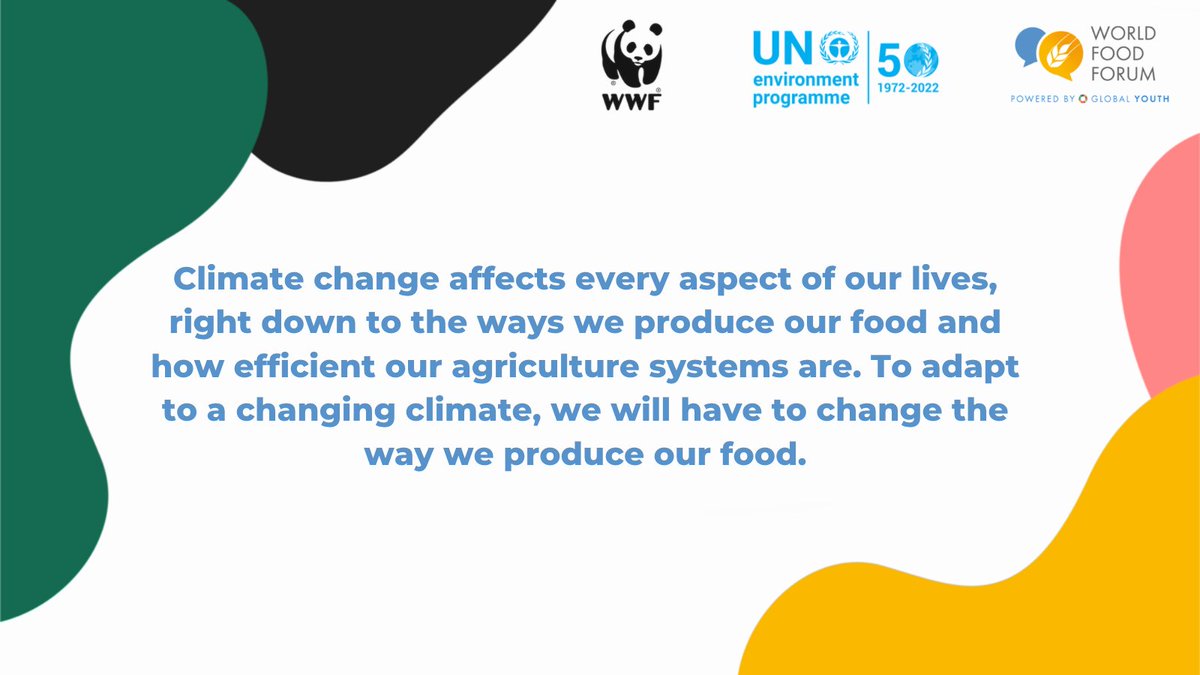 WWF

UN environment programme

50 1972-2022

WORLD FOOD FORUM

POWERED BY GLOBAL YOUTH

Climate change affects every aspect of our lives, right down to the ways we produce our food and how efficient our agriculture systems are. To adapt to a changing climate, we will have to change the way we produce our food.